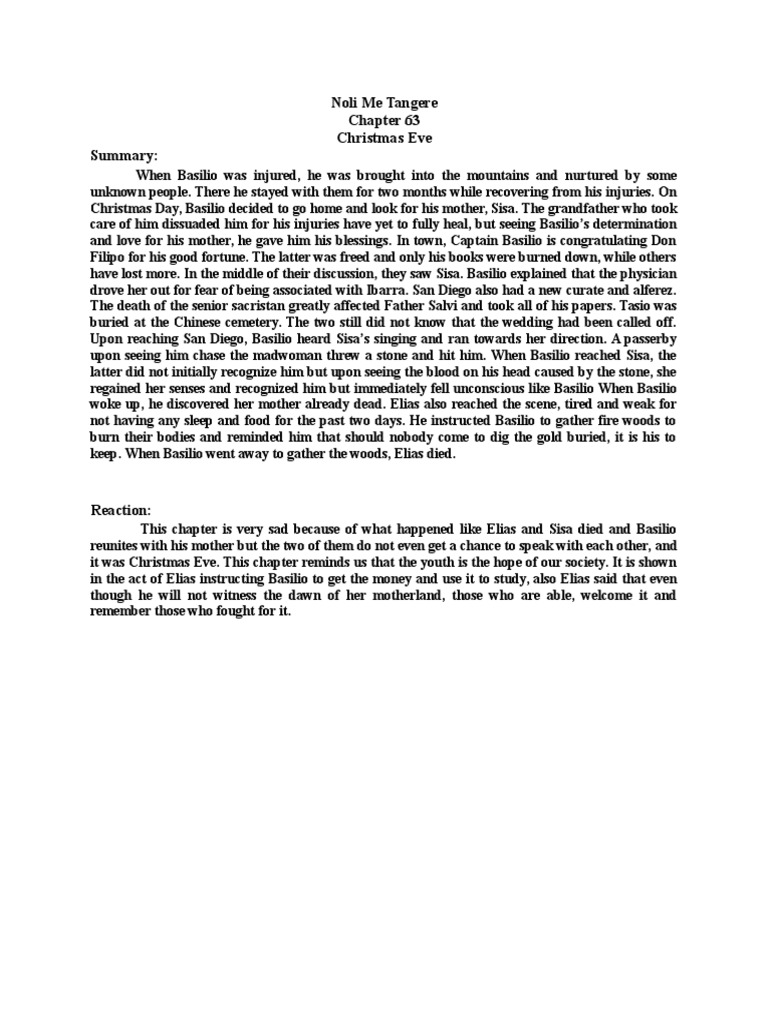 Noli Me Tangere
Chapter 63
Christmas Eve

Summary:

When Basilio was injured, he was brought into the mountains and nurtured by some unknown people. There he stayed with them for two months while recovering from his injuries. On Christmas Day, Basilio decided to go home and look for his mother, Sisa. The grandfather who took care of him dissuaded him for his injuries have yet to fully heal, but seeing Basilio's determination and love for his mother, he gave him his blessings. In town, Captain Basilio is congratulating Don Filipo for his good fortune. The latter was freed and only his books were burned down, while others have lost more. In the middle of their discussion, they saw Sisa. Basilio explained that the physician drove her out for fear of being associated with Ibarra. San Diego also had a new curate and alferez. The death of the senior sacristan greatly affected Father Salvi and took all of his papers. Tasio was buried at the Chinese cemetery. The two still did not know that the wedding had been called off. Upon reaching San Diego, Basilio heard Sisa's singing and ran towards her direction. A passerby upon seeing him chase the madwoman threw a stone and hit him. When Basilio reached Sisa, the latter did not initially recognize him but upon seeing the blood on his head caused by the stone, she regained her senses and recognized him but immediately fell unconscious like Basilio When Basilio woke up, he discovered her mother already dead. Elias also reached the scene, tired and weak for not having any sleep and food for the past two days. He instructed Basilio to gather fire woods to burn their bodies and reminded him that should nobody come to dig the gold buried, it is his to keep. When Basilio went away to gather the woods, Elias died.

Reaction:

This chapter is very sad because of what happened like Elias and Sisa died and Basilio reunites with his mother but the two of them do not even get a chance to speak with each other, and it was Christmas Eve. This chapter reminds us that the youth is the hope of our society. It is shown in the act of Elias instructing Basilio to get the money and use it to study, also Elias said that even though he will not witness the dawn of her motherland, those who are able, welcome it and remember those who fought for it.